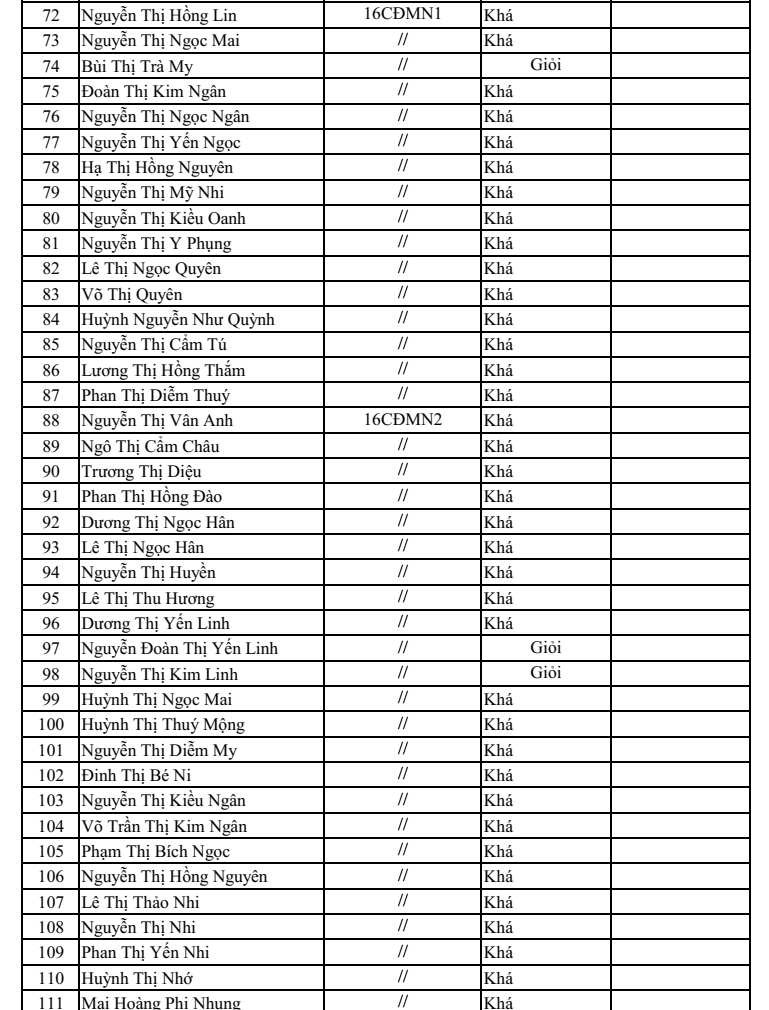 | 72 | Nguyễn Thị Hồng Lin | 16CĐMN1 | Khá | |
|---|---|---|---|---|
| 73 | Nguyễn Thị Ngọc Mai | // | Khá | |
| 74 | Bùi Thị Trà My | // | Giỏi | |
| 75 | Đoàn Thị Kim Ngân | // | Khá | |
| 76 | Nguyễn Thị Ngọc Ngân | // | Khá | |
| 77 | Nguyễn Thị Yến Ngọc | // | Khá | |
| 78 | Hạ Thị Hồng Nguyên | // | Khá | |
| 79 | Nguyễn Thị Mỹ Nhi | // | Khá | |
| 80 | Nguyễn Thị Kiều Oanh | // | Khá | |
| 81 | Nguyễn Thị Y Phụng | // | Khá | |
| 82 | Lê Thị Ngọc Quyên | // | Khá | |
| 83 | Võ Thị Quyên | // | Khá | |
| 84 | Huỳnh Nguyễn Như Quỳnh | // | Khá | |
| 85 | Nguyễn Thị Cẩm Tú | // | Khá | |
| 86 | Lương Thị Hồng Thắm | // | Khá | |
| 87 | Phan Thị Diễm Thuý | // | Khá | |
| 88 | Nguyễn Thị Vân Anh | 16CĐMN2 | Khá | |
| 89 | Ngô Thị Cẩm Châu | // | Khá | |
| 90 | Trương Thị Diệu | // | Khá | |
| 91 | Phan Thị Hồng Đào | // | Khá | |
| 92 | Dương Thị Ngọc Hân | // | Khá | |
| 93 | Lê Thị Ngọc Hân | // | Khá | |
| 94 | Nguyễn Thị Huyền | // | Khá | |
| 95 | Lê Thị Thu Hương | // | Khá | |
| 96 | Dương Thị Yến Linh | // | Khá | |
| 97 | Nguyễn Đoàn Thị Yến Linh | // | Giỏi | |
| 98 | Nguyễn Thị Kim Linh | // | Giỏi | |
| 99 | Huỳnh Thị Ngọc Mai | // | Khá | |
| 100 | Huỳnh Thị Thuý Mộng | // | Khá | |
| 101 | Nguyễn Thị Diễm My | // | Khá | |
| 102 | Đinh Thị Bé Ni | // | Khá | |
| 103 | Nguyễn Thị Kiều Ngân | // | Khá | |
| 104 | Võ Trần Thị Kim Ngân | // | Khá | |
| 105 | Phạm Thị Bích Ngọc | // | Khá | |
| 106 | Nguyễn Thị Hồng Nguyên | // | Khá | |
| 107 | Lê Thị Thảo Nhi | // | Khá | |
| 108 | Nguyễn Thị Nhi | // | Khá | |
| 109 | Phan Thị Yến Nhi | // | Khá | |
| 110 | Huỳnh Thị Nhớ | // | Khá | |
| 111 | Mai Hoàng Phi Nhung | // | Khá | |